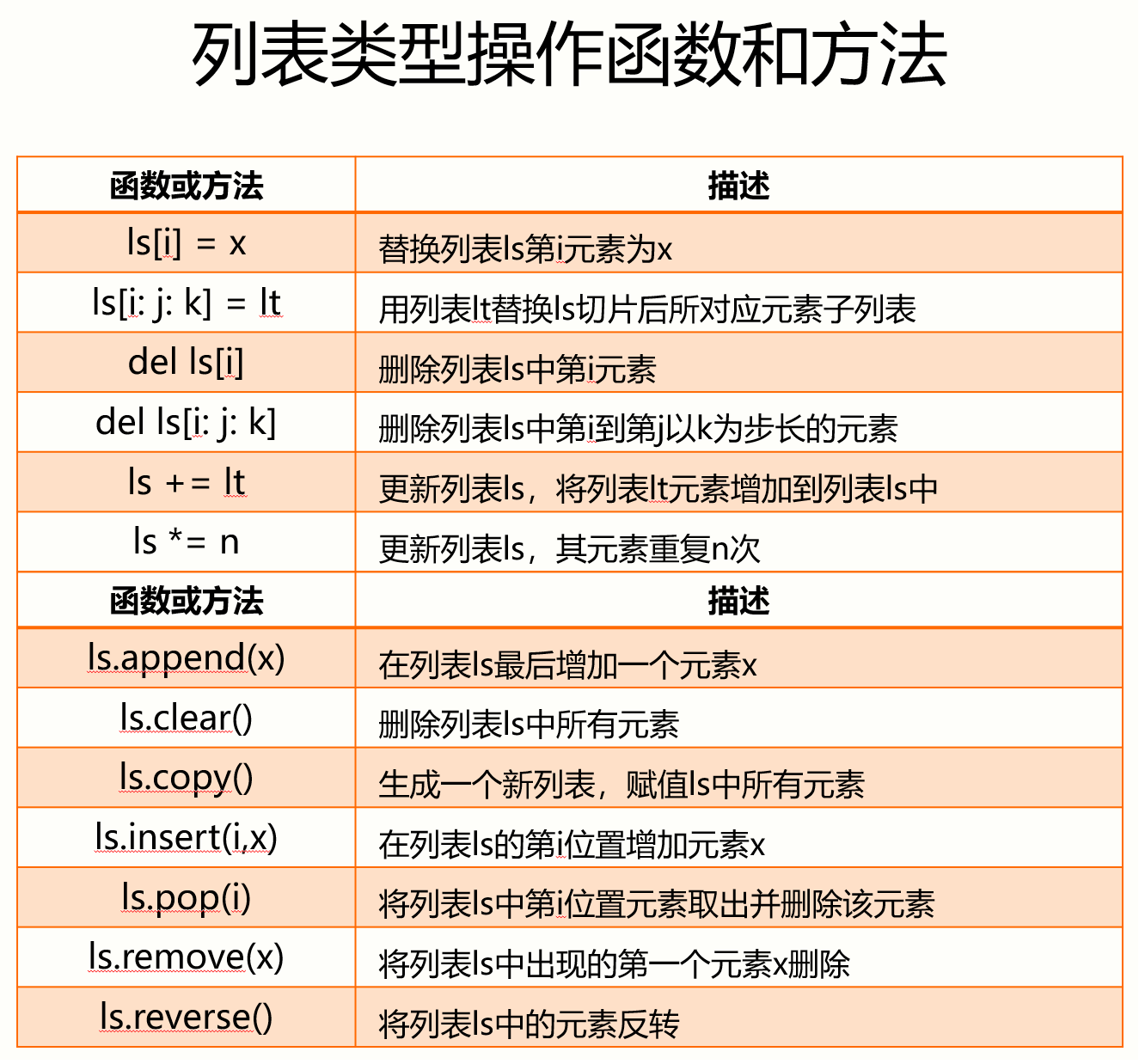 列表类型操作函数和方法

| 函数或方法 | 描述 |
|---|---|
| ls[i] = x | 替换列表ls第i元素为x |
| ls[i: j: k] = lt | 用列表lt替换ls切片后所对应元素子列表 |
| del ls[i] | 删除列表ls中第i元素 |
| del ls[i: j: k] | 删除列表ls中第i到第j以k为步长的元素 |
| ls += lt | 更新列表ls，将列表lt元素增加到列表ls中 |
| ls *= n | 更新列表ls，其元素重复n次 |
| 函数或方法 | 描述 |
| ls.append(x) | 在列表ls最后增加一个元素x |
| ls.clear() | 删除列表ls中所有元素 |
| ls.copy() | 生成一个新列表，赋值ls中所有元素 |
| ls.insert(i,x) | 在列表ls的第i位置增加元素x |
| ls.pop(i) | 将列表ls中第i位置元素取出并删除该元素 |
| ls.remove(x) | 将列表ls中出现的第一个元素x删除 |
| ls.reverse() | 将列表ls中的元素反转 |